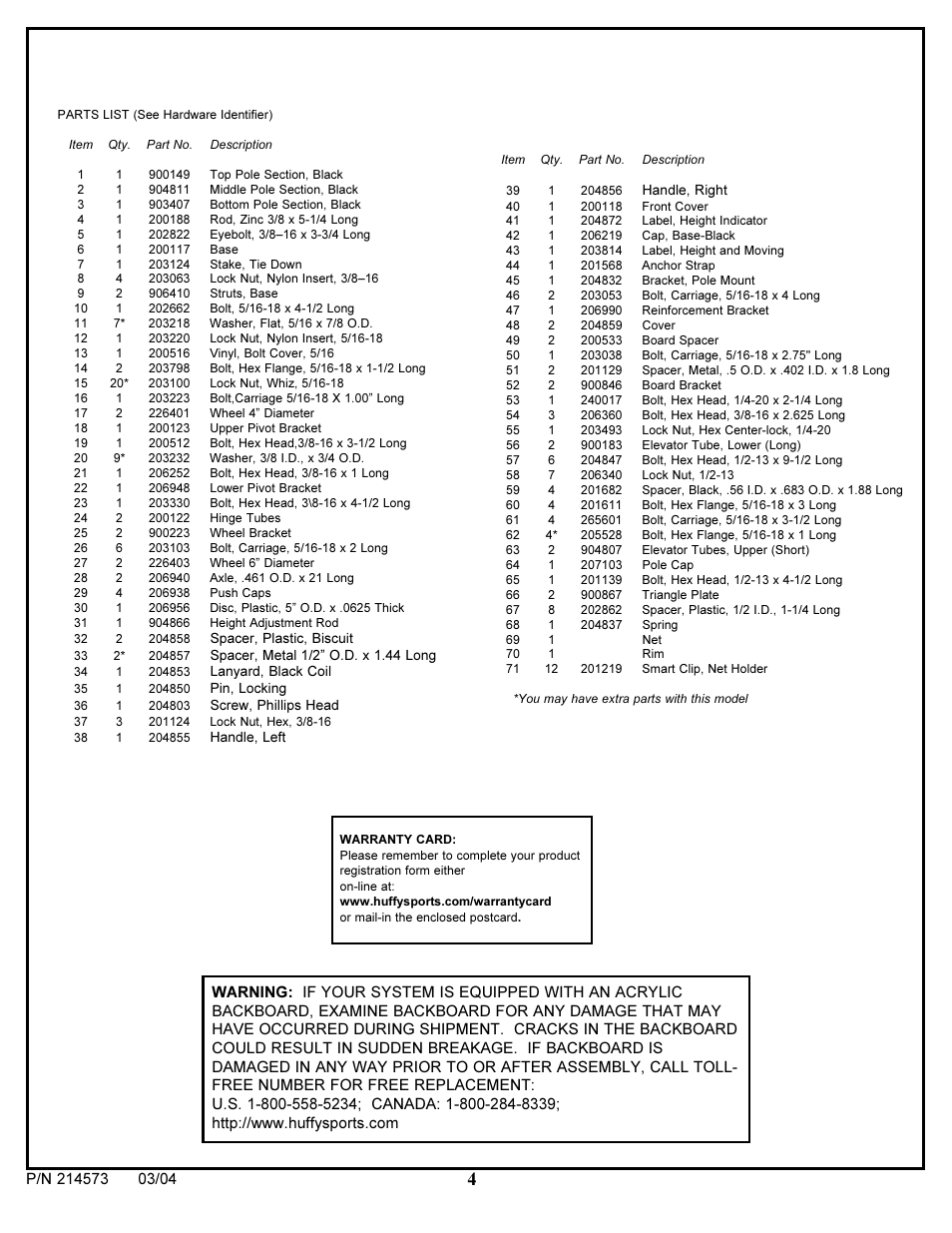 PARTS LIST (See Hardware Identifier)

| Item | Qty. | Part No. | Description |
|---|---|---|---|
| 1 | 1 | 900149 | Top Pole Section, Black |
| 2 | 1 | 904811 | Middle Pole Section, Black |
| 3 | 1 | 903407 | Bottom Pole Section, Black |
| 4 | 1 | 200188 | Rod, Zinc 3/8 x 5-1/4 Long |
| 5 | 1 | 202822 | Eyebolt, 3/8–16 x 3-3/4 Long |
| 6 | 1 | 200117 | Base |
| 7 | 1 | 203124 | Stake, Tie Down |
| 8 | 4 | 203063 | Lock Nut, Nylon Insert, 3/8–16 |
| 9 | 2 | 906410 | Struts, Base |
| 10 | 1 | 202662 | Bolt, 5/16-18 x 4-1/2 Long |
| 11 | 7* | 203218 | Washer, Flat, 5/16 x 7/8 O.D. |
| 12 | 1 | 203220 | Lock Nut, Nylon Insert, 5/16-18 |
| 13 | 1 | 200516 | Vinyl, Bolt Cover, 5/16 |
| 14 | 2 | 203798 | Bolt, Hex Flange, 5/16-18 x 1-1/2 Long |
| 15 | 20* | 203100 | Lock Nut, Whiz, 5/16-18 |
| 16 | 1 | 203223 | Bolt,Carriage 5/16-18 X 1.00" Long |
| 17 | 2 | 226401 | Wheel 4" Diameter |
| 18 | 1 | 200123 | Upper Pivot Bracket |
| 19 | 1 | 200512 | Bolt, Hex Head,3/8-16 x 3-1/2 Long |
| 20 | 9* | 203232 | Washer, 3/8 I.D., x 3/4 O.D. |
| 21 | 1 | 206252 | Bolt, Hex Head, 3/8-16 x 1 Long |
| 22 | 1 | 206948 | Lower Pivot Bracket |
| 23 | 1 | 203330 | Bolt, Hex Head, 3\8-16 x 4-1/2 Long |
| 24 | 2 | 200122 | Hinge Tubes |
| 25 | 2 | 900223 | Wheel Bracket |
| 26 | 6 | 203103 | Bolt, Carriage, 5/16-18 x 2 Long |
| 27 | 2 | 226403 | Wheel 6" Diameter |
| 28 | 2 | 206940 | Axle, .461 O.D. x 21 Long |
| 29 | 4 | 206938 | Push Caps |
| 30 | 1 | 206956 | Disc, Plastic, 5" O.D. x .0625 Thick |
| 31 | 1 | 904866 | Height Adjustment Rod |
| 32 | 2 | 204858 | Spacer, Plastic, Biscuit |
| 33 | 2* | 204857 | Spacer, Metal 1/2" O.D. x 1.44 Long |
| 34 | 1 | 204853 | Lanyard, Black Coil |
| 35 | 1 | 204850 | Pin, Locking |
| 36 | 1 | 204803 | Screw, Phillips Head |
| 37 | 3 | 201124 | Lock Nut, Hex, 3/8-16 |
| 38 | 1 | 204855 | Handle, Left |

| Item | Qty. | Part No. | Description |
|---|---|---|---|
| 39 | 1 | 204856 | Handle, Right |
| 40 | 1 | 200118 | Front Cover |
| 41 | 1 | 204872 | Label, Height Indicator |
| 42 | 1 | 206219 | Cap, Base-Black |
| 43 | 1 | 203814 | Label, Height and Moving |
| 44 | 1 | 201568 | Anchor Strap |
| 45 | 1 | 204832 | Bracket, Pole Mount |
| 46 | 2 | 203053 | Bolt, Carriage, 5/16-18 x 4 Long |
| 47 | 1 | 206990 | Reinforcement Bracket |
| 48 | 2 | 204859 | Cover |
| 49 | 2 | 200533 | Board Spacer |
| 50 | 1 | 203038 | Bolt, Carriage, 5/16-18 x 2.75" Long |
| 51 | 2 | 201129 | Spacer, Metal, .5 O.D. x .402 I.D. x 1.8 Long |
| 52 | 2 | 900846 | Board Bracket |
| 53 | 1 | 240017 | Bolt, Hex Head, 1/4-20 x 2-1/4 Long |
| 54 | 3 | 206360 | Bolt, Hex Head, 3/8-16 x 2.625 Long |
| 55 | 1 | 203493 | Lock Nut, Hex Center-lock, 1/4-20 |
| 56 | 2 | 900183 | Elevator Tube, Lower (Long) |
| 57 | 6 | 204847 | Bolt, Hex Head, 1/2-13 x 9-1/2 Long |
| 58 | 7 | 206340 | Lock Nut, 1/2-13 |
| 59 | 4 | 201682 | Spacer, Black, .56 I.D. x .683 O.D. x 1.88 Long |
| 60 | 4 | 201611 | Bolt, Hex Flange, 5/16-18 x 3 Long |
| 61 | 4 | 265601 | Bolt, Carriage, 5/16-18 x 3-1/2 Long |
| 62 | 4* | 205528 | Bolt, Hex Flange, 5/16-18 x 1 Long |
| 63 | 2 | 904807 | Elevator Tubes, Upper (Short) |
| 64 | 1 | 207103 | Pole Cap |
| 65 | 1 | 201139 | Bolt, Hex Head, 1/2-13 x 4-1/2 Long |
| 66 | 2 | 900867 | Triangle Plate |
| 67 | 8 | 202862 | Spacer, Plastic, 1/2 I.D., 1-1/4 Long |
| 68 | 1 | 204837 | Spring |
| 69 | 1 | | Net |
| 70 | 1 | | Rim |
| 71 | 12 | 201219 | Smart Clip, Net Holder |

*You may have extra parts with this model

WARRANTY CARD:
Please remember to complete your product registration form either
on-line at:
www.huffysports.com/warrantycard
or mail-in the enclosed postcard.

WARNING: IF YOUR SYSTEM IS EQUIPPED WITH AN ACRYLIC BACKBOARD, EXAMINE BACKBOARD FOR ANY DAMAGE THAT MAY HAVE OCCURRED DURING SHIPMENT. CRACKS IN THE BACKBOARD COULD RESULT IN SUDDEN BREAKAGE. IF BACKBOARD IS DAMAGED IN ANY WAY PRIOR TO OR AFTER ASSEMBLY, CALL TOLL-FREE NUMBER FOR FREE REPLACEMENT:
U.S. 1-800-558-5234; CANADA: 1-800-284-8339;
http://www.huffysports.com

P/N 214573 03/04

4